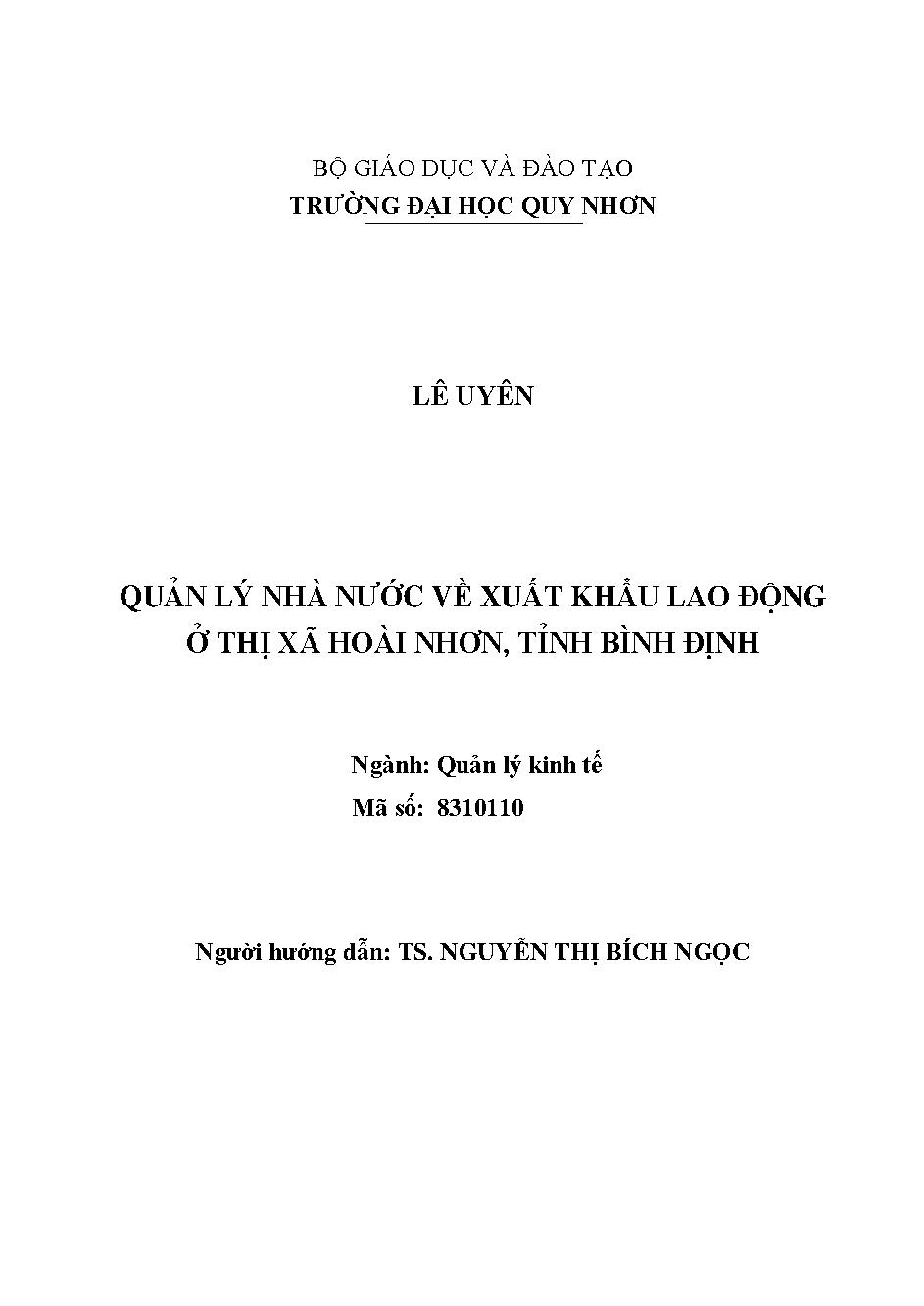 BỘ GIÁO DỤC VÀ ĐÀO TẠO
TRƯỜNG ĐẠI HỌC QUY NHƠN

LÊ UYÊN

QUẢN LÝ NHÀ NƯỚC VỀ XUẤT KHẨU LAO ĐỘNG
Ở THỊ XÃ HOÀI NHƠN, TỈNH BÌNH ĐỊNH

Ngành: Quản lý kinh tế
Mã số: 8310110

Người hướng dẫn: TS. NGUYỄN THỊ BÍCH NGỌC